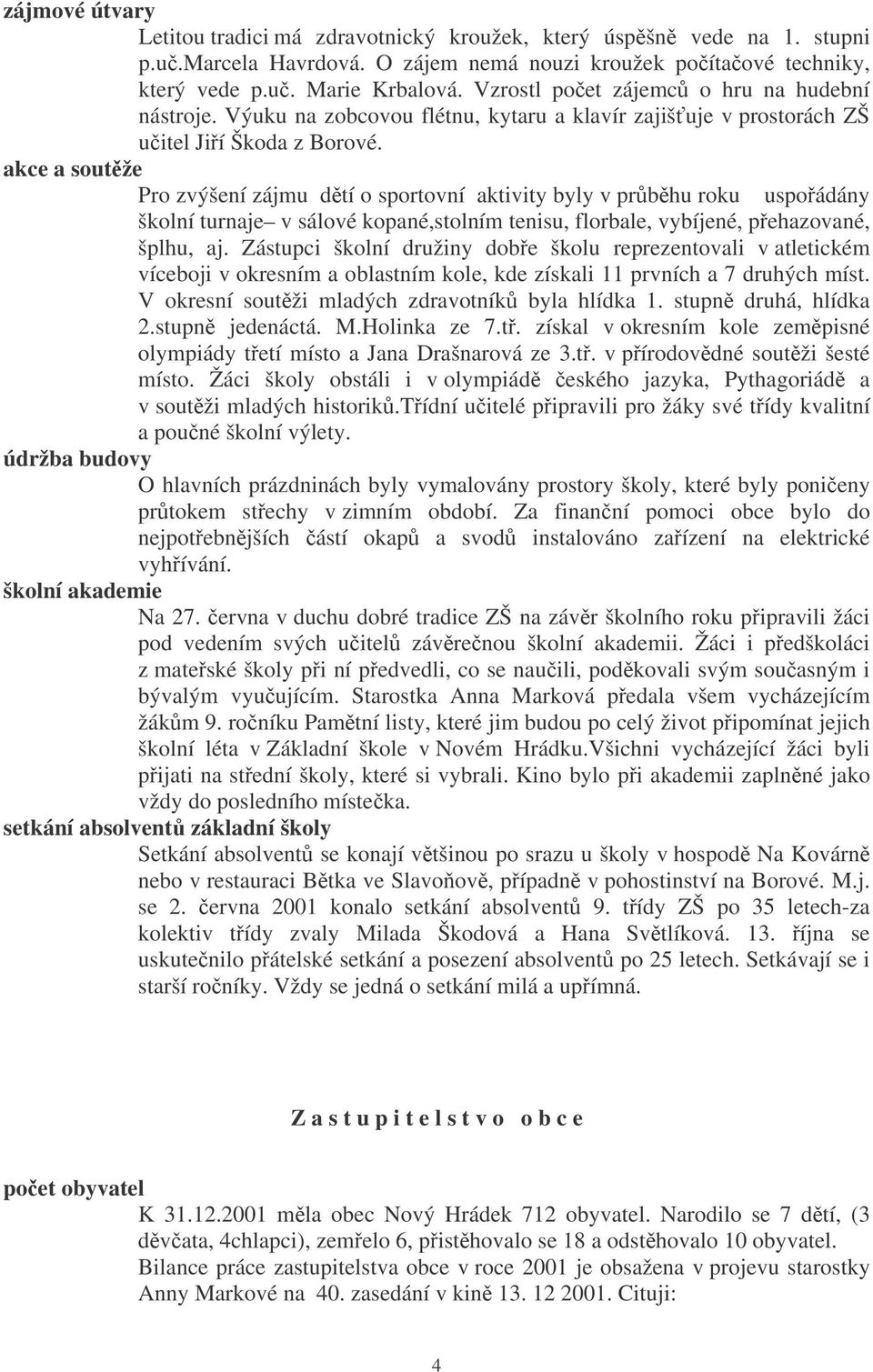 zájmové útvary

Letitou tradici má zdravotnický kroužek, který úspěšně vede na 1. stupni p.uč.Marcela Havrdová. O zájem nemá nouzi kroužek počítačové techniky, který vede p.uč. Marie Krbalová. Vzrostl počet zájemců o hru na hudební nástroje. Výuku na zobcovou flétnu, kytaru a klavír zajišťuje v prostorách ZŠ učitel Jiří Škoda z Borové.

akce a soutěže

Pro zvýšení zájmu dětí o sportovní aktivity byly v průběhu roku uspořádány školní turnaje– v sálové kopané,stolním tenisu, florbale, vybíjené, přehazované, šplhu, aj. Zástupci školní družiny dobře školu reprezentovali v atletickém víceboji v okresním a oblastním kole, kde získali 11 prvních a 7 druhých míst. V okresní soutěži mladých zdravotníků byla hlídka 1. stupně druhá, hlídka 2.stupně jedenáctá. M.Holinka ze 7.tř. získal v okresním kole zeměpisné olympiády třetí místo a Jana Drašnarová ze 3.tř. v přírodovědné soutěži šesté místo. Žáci školy obstáli i v olympiádě českého jazyka, Pythagoriádě a v soutěži mladých historiků.Třídní učitelé připravili pro žáky své třídy kvalitní a poučné školní výlety.

údržba budovy

O hlavních prázdninách byly vymalovány prostory školy, které byly poničeny průtokem střechy v zimním období. Za finanční pomoci obce bylo do nejpotřebnějších částí okapů a svodů instalováno zařízení na elektrické vyhřívání.

školní akademie

Na 27. června v duchu dobré tradice ZŠ na závěr školního roku připravili žáci pod vedením svých učitelů závěrečnou školní akademii. Žáci i předškoláci z mateřské školy při ní předvedli, co se naučili, poděkovali svým současným i bývalým vyučujícím. Starostka Anna Marková předala všem vycházejícím žákům 9. ročníku Pamětní listy, které jim budou po celý život připomínat jejich školní léta v Základní škole v Novém Hrádku.Všichni vycházející žáci byli přijati na střední školy, které si vybrali. Kino bylo při akademii zaplněné jako vždy do posledního místečka.

setkání absolventů základní školy

Setkání absolventů se konají většinou po srazu u školy v hospodě Na Kovárně nebo v restauraci Bětka ve Slavoňově, případně v pohostinství na Borové. M.j. se 2. června 2001 konalo setkání absolventů 9. třídy ZŠ po 35 letech-za kolektiv třídy zvaly Milada Škodová a Hana Světlíková. 13. října se uskutečnilo přátelské setkání a posezení absolventů po 25 letech. Setkávají se i starší ročníky. Vždy se jedná o setkání milá a upřímná.

Z a s t u p i t e l s t v o o b c e

počet obyvatel

K 31.12.2001 měla obec Nový Hrádek 712 obyvatel. Narodilo se 7 dětí, (3 děvčata, 4chlapci), zemřelo 6, přistěhovalo se 18 a odstěhovalo 10 obyvatel. Bilance práce zastupitelstva obce v roce 2001 je obsažena v projevu starostky Anny Markové na 40. zasedání v kině 13. 12 2001. Cituji:

4